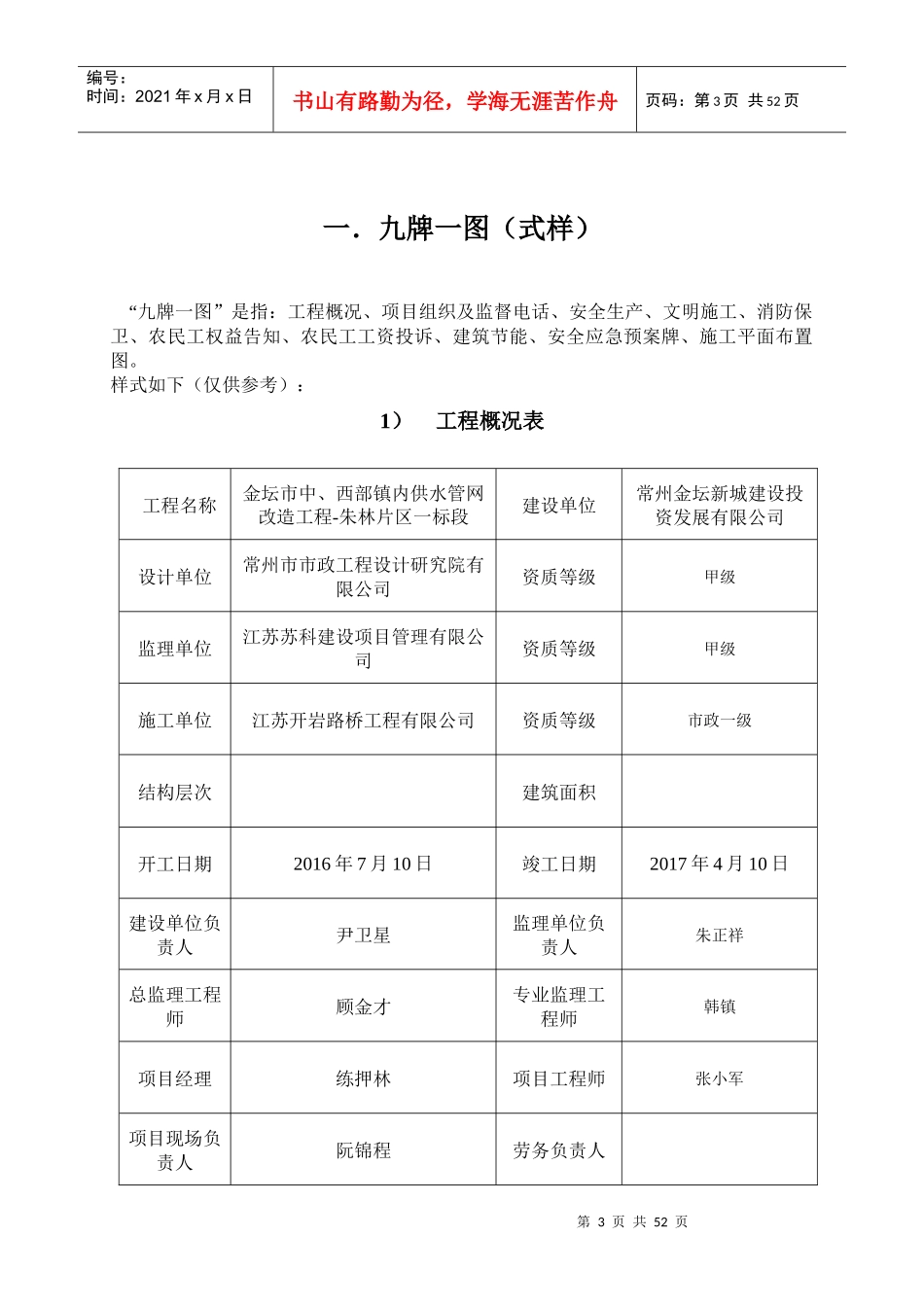 编号：
时间：2021 年 x 月 x 日

书山有路勤为径，学海无涯苦作舟

页码：第 3 页 共 52 页

一．九牌一图（式样）

“九牌一图”是指：工程概况、项目组织及监督电话、安全生产、文明施工、消防保卫、农民工权益告知、农民工工资投诉、建筑节能、安全应急预案牌、施工平面布置图。
样式如下（仅供参考）：

1） 工程概况表

| 工程名称 | 金坛市中、西部镇内供水管网改造工程-朱林片区一标段 | 建设单位 | 常州金坛新城建设投资发展有限公司 |
|---|---|---|---|
| 设计单位 | 常州市市政工程设计研究院有限公司 | 资质等级 | 甲级 |
| 监理单位 | 江苏苏科建设项目管理有限公司 | 资质等级 | 甲级 |
| 施工单位 | 江苏开岩路桥工程有限公司 | 资质等级 | 市政一级 |
| 结构层次 |  | 建筑面积 |  |
| 开工日期 | 2016 年 7 月 10 日 | 竣工日期 | 2017 年 4 月 10 日 |
| 建设单位负责人 | 尹卫星 | 监理单位负责人 | 朱正祥 |
| 总监理工程师 | 顾金才 | 专业监理工程师 | 韩镇 |
| 项目经理 | 练押林 | 项目工程师 | 张小军 |
| 项目现场负责人 | 阮锦程 | 劳务负责人 |  |

第 3 页 共 52 页